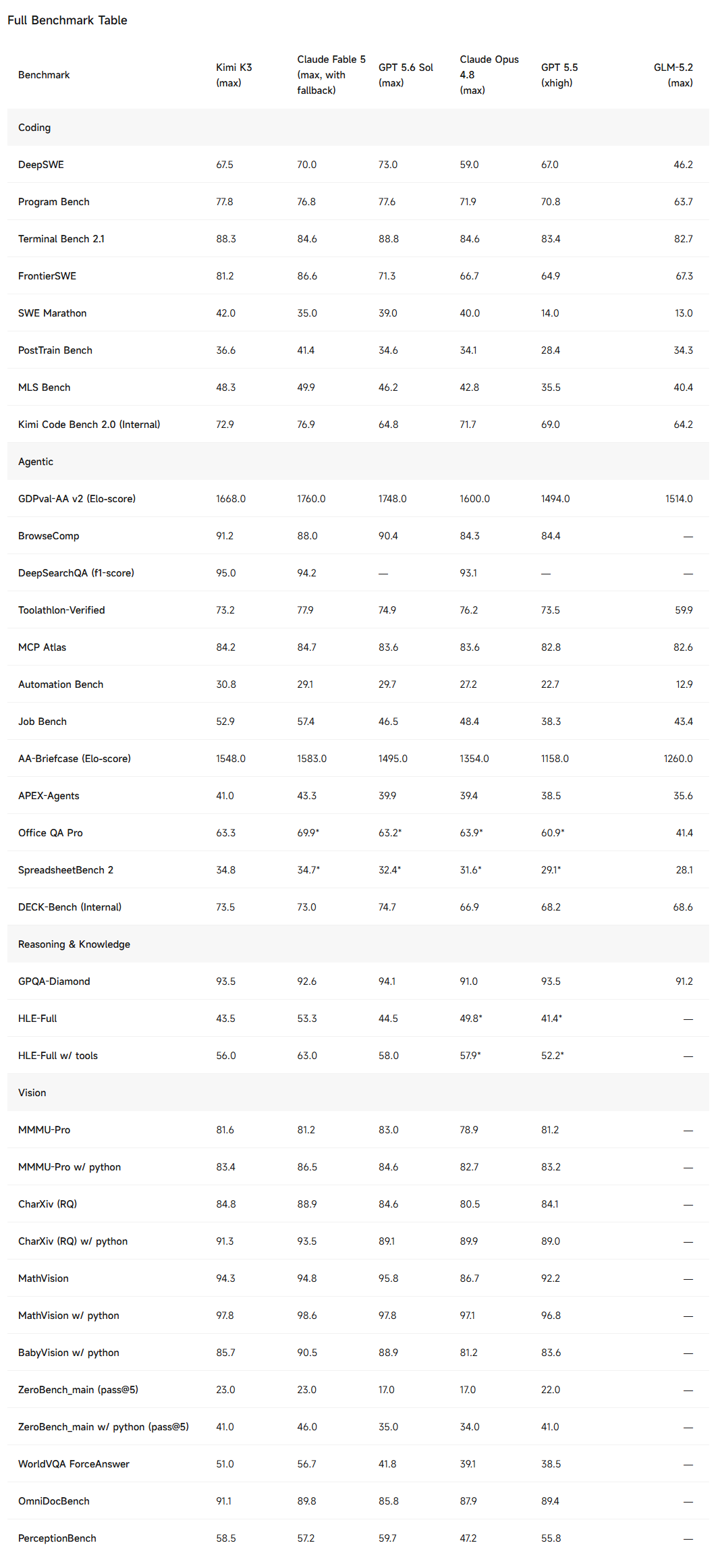 Full Benchmark Table

| Benchmark | Kimi K3 (max) | Claude Fable 5 (max, with fallback) | GPT 5.6 Sol (max) | Claude Opus 4.8 (max) | GPT 5.5 (xhigh) | GLM-5.2 (max) |
|---|---|---|---|---|---|---|
| Coding | | | | | | |
| DeepSWE | 67.5 | 70.0 | 73.0 | 59.0 | 67.0 | 46.2 |
| Program Bench | 77.8 | 76.8 | 77.6 | 71.9 | 70.8 | 63.7 |
| Terminal Bench 2.1 | 88.3 | 84.6 | 88.8 | 84.6 | 83.4 | 82.7 |
| FrontierSWE | 81.2 | 86.6 | 71.3 | 66.7 | 64.9 | 67.3 |
| SWE Marathon | 42.0 | 35.0 | 39.0 | 40.0 | 14.0 | 13.0 |
| PostTrain Bench | 36.6 | 41.4 | 34.6 | 34.1 | 28.4 | 34.3 |
| MLS Bench | 48.3 | 49.9 | 46.2 | 42.8 | 35.5 | 40.4 |
| Kimi Code Bench 2.0 (Internal) | 72.9 | 76.9 | 64.8 | 71.7 | 69.0 | 64.2 |
| Agentic | | | | | | |
| GDPval-AA v2 (Elo-score) | 1668.0 | 1760.0 | 1748.0 | 1600.0 | 1494.0 | 1514.0 |
| BrowseComp | 91.2 | 88.0 | 90.4 | 84.3 | 84.4 | — |
| DeepSearchQA (f1-score) | 95.0 | 94.2 | — | 93.1 | — | — |
| Toolathlon-Verified | 73.2 | 77.9 | 74.9 | 76.2 | 73.5 | 59.9 |
| MCP Atlas | 84.2 | 84.7 | 83.6 | 83.6 | 82.8 | 82.6 |
| Automation Bench | 30.8 | 29.1 | 29.7 | 27.2 | 22.7 | 12.9 |
| Job Bench | 52.9 | 57.4 | 46.5 | 48.4 | 38.3 | 43.4 |
| AA-Briefcase (Elo-score) | 1548.0 | 1583.0 | 1495.0 | 1354.0 | 1158.0 | 1260.0 |
| APEX-Agents | 41.0 | 43.3 | 39.9 | 39.4 | 38.5 | 35.6 |
| Office QA Pro | 63.3 | 69.9* | 63.2* | 63.9* | 60.9* | 41.4 |
| SpreadsheetBench 2 | 34.8 | 34.7* | 32.4* | 31.6* | 29.1* | 28.1 |
| DECK-Bench (Internal) | 73.5 | 73.0 | 74.7 | 66.9 | 68.2 | 68.6 |
| Reasoning & Knowledge | | | | | | |
| GPQA-Diamond | 93.5 | 92.6 | 94.1 | 91.0 | 93.5 | 91.2 |
| HLE-Full | 43.5 | 53.3 | 44.5 | 49.8* | 41.4* | — |
| HLE-Full w/ tools | 56.0 | 63.0 | 58.0 | 57.9* | 52.2* | — |
| Vision | | | | | | |
| MMMU-Pro | 81.6 | 81.2 | 83.0 | 78.9 | 81.2 | — |
| MMMU-Pro w/ python | 83.4 | 86.5 | 84.6 | 82.7 | 83.2 | — |
| CharXiv (RQ) | 84.8 | 88.9 | 84.6 | 80.5 | 84.1 | — |
| CharXiv (RQ) w/ python | 91.3 | 93.5 | 89.1 | 89.9 | 89.0 | — |
| MathVision | 94.3 | 94.8 | 95.8 | 86.7 | 92.2 | — |
| MathVision w/ python | 97.8 | 98.6 | 97.8 | 97.1 | 96.8 | — |
| BabyVision w/ python | 85.7 | 90.5 | 88.9 | 81.2 | 83.6 | — |
| ZeroBench_main (pass@5) | 23.0 | 23.0 | 17.0 | 17.0 | 22.0 | — |
| ZeroBench_main w/ python (pass@5) | 41.0 | 46.0 | 35.0 | 34.0 | 41.0 | — |
| WorldVQA ForceAnswer | 51.0 | 56.7 | 41.8 | 39.1 | 38.5 | — |
| OmniDocBench | 91.1 | 89.8 | 85.8 | 87.9 | 89.4 | — |
| PerceptionBench | 58.5 | 57.2 | 59.7 | 47.2 | 55.8 | — |